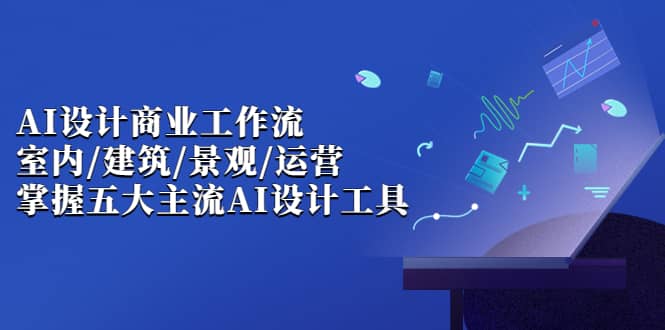 AI设计商业工作流
室内/建筑/景观/运营
掌握五大主流AI设计工具